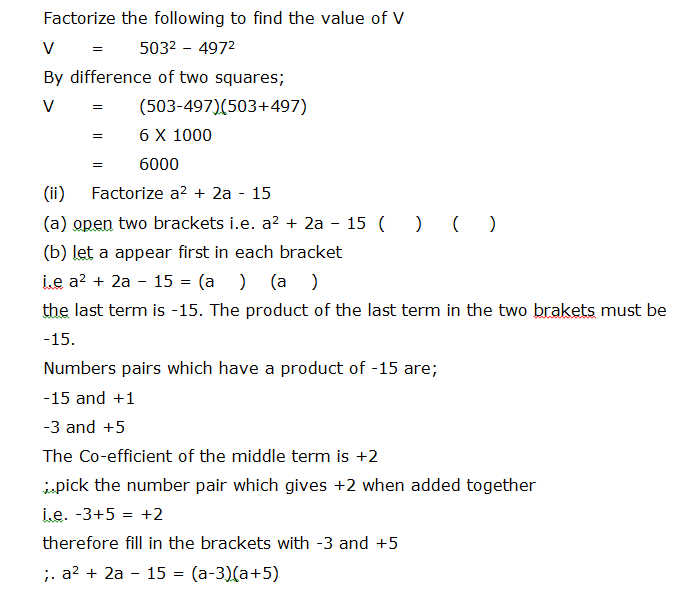 Factorize the following to find the value of V

V = $503^2 - 497^2$

By difference of two squares;

V = (503-497)(503+497)

= 6 X 1000

= 6000

(ii) Factorize $a^2 + 2a - 15$

(a) open two brackets i.e. $a^2 + 2a - 15$ ( ) ( )

(b) let a appear first in each bracket

i.e $a^2 + 2a - 15$ = (a ) (a )

the last term is -15. The product of the last term in the two brakets must be -15.

Numbers pairs which have a product of -15 are;

-15 and +1

-3 and +5

The Co-efficient of the middle term is +2

;.pick the number pair which gives +2 when added together

i.e. -3+5 = +2

therefore fill in the brackets with -3 and +5

;. $a^2 + 2a - 15$ = (a-3)(a+5)